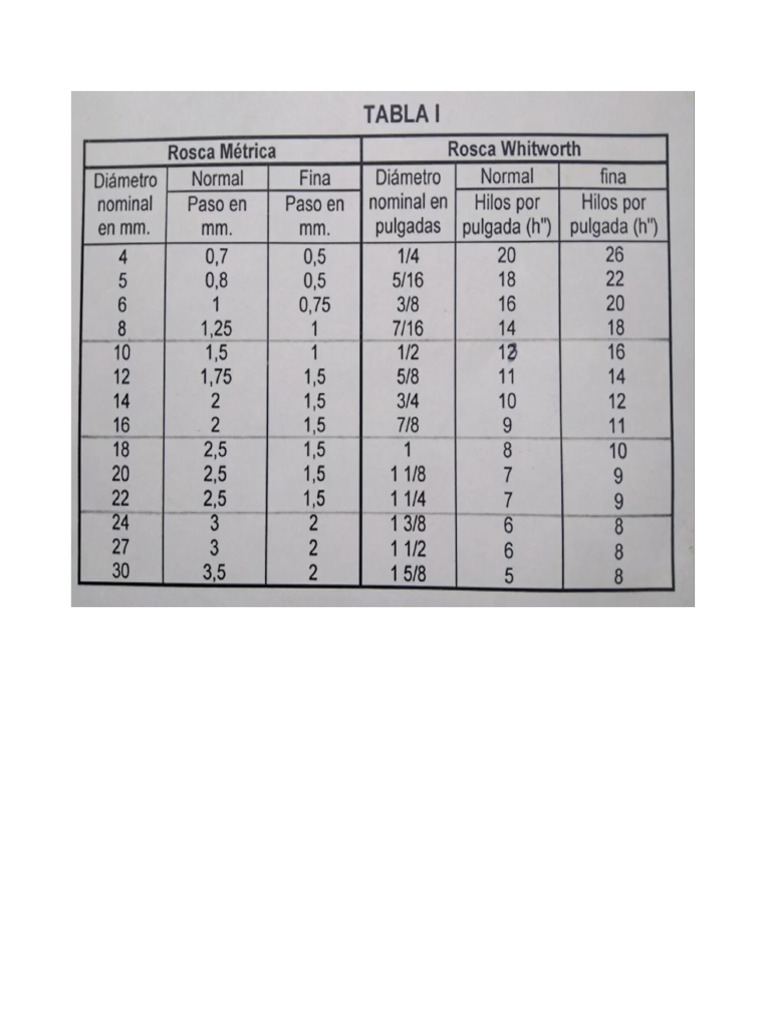 TABLA I

| Rosca Métrica | | | Rosca Whitworth | | |
|---|---|---|---|---|---|
| Diámetro nominal en mm. | Normal Paso en mm. | Fina Paso en mm. | Diámetro nominal en pulgadas | Normal Hilos por pulgada (h") | fina Hilos por pulgada (h") |
| 4 | 0,7 | 0,5 | 1/4 | 20 | 26 |
| 5 | 0,8 | 0,5 | 5/16 | 18 | 22 |
| 6 | 1 | 0,75 | 3/8 | 16 | 20 |
| 8 | 1,25 | 1 | 7/16 | 14 | 18 |
| 10 | 1,5 | 1 | 1/2 | 12 | 16 |
| 12 | 1,75 | 1,5 | 5/8 | 11 | 14 |
| 14 | 2 | 1,5 | 3/4 | 10 | 12 |
| 16 | 2 | 1,5 | 7/8 | 9 | 11 |
| 18 | 2,5 | 1,5 | 1 | 8 | 10 |
| 20 | 2,5 | 1,5 | 1 1/8 | 7 | 9 |
| 22 | 2,5 | 1,5 | 1 1/4 | 7 | 9 |
| 24 | 3 | 2 | 1 3/8 | 6 | 8 |
| 27 | 3 | 2 | 1 1/2 | 6 | 8 |
| 30 | 3,5 | 2 | 1 5/8 | 5 | 8 |